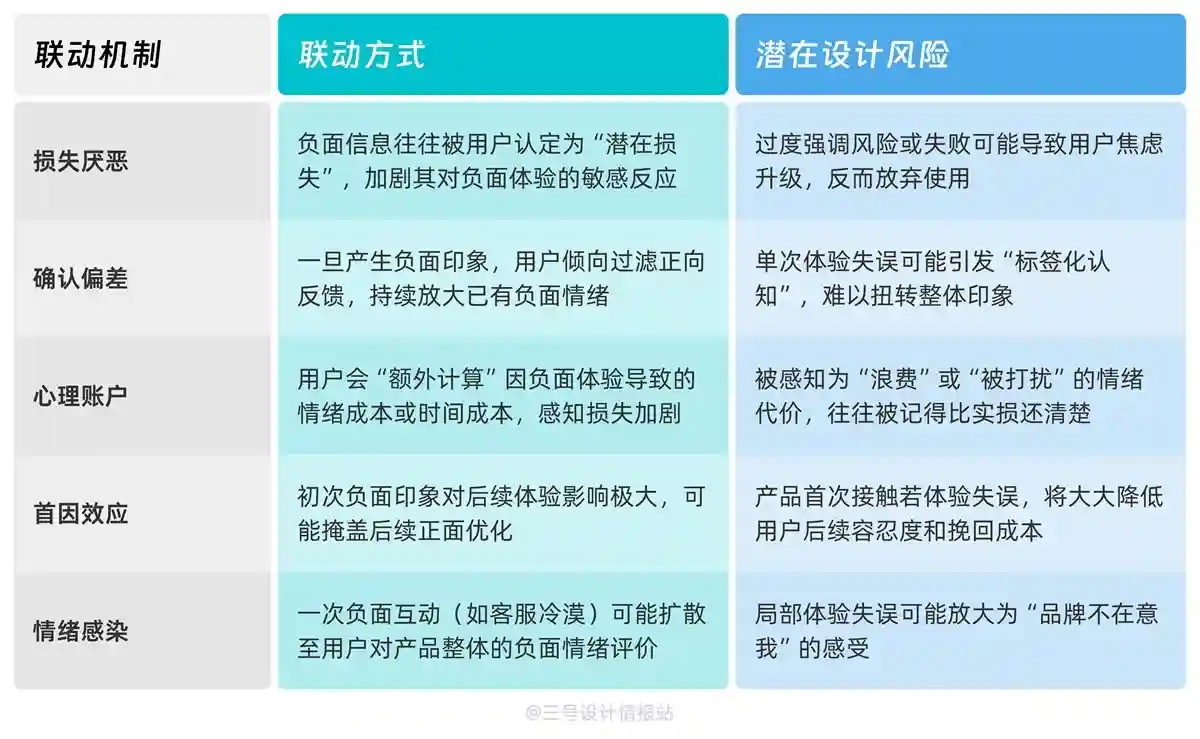 | 联动机制 | 联动方式 | 潜在设计风险 |
|---|---|---|
| 损失厌恶 | 负面信息往往被用户认定为“潜在损失”，加剧其对负面体验的敏感反应 | 过度强调风险或失败可能导致用户焦虑升级，反而放弃使用 |
| 确认偏差 | 一旦产生负面印象，用户倾向过滤正向反馈，持续放大已有负面情绪 | 单次体验失误可能引发“标签化认知”，难以扭转整体印象 |
| 心理账户 | 用户会“额外计算”因负面体验导致的情绪成本或时间成本，感知损失加剧 | 被感知为“浪费”或“被打扰”的情绪代价，往往被记得比实损还清楚 |
| 首因效应 | 初次负面印象对后续体验影响极大，可能掩盖后续正面优化 | 产品首次接触若体验失误，将大大降低用户后续容忍度和挽回成本 |
| 情绪感染 | 一次负面互动（如客服冷漠）可能扩散至用户对产品整体的负面情绪评价 | 局部体验失误可能放大为“品牌不在意我”的感受 |

@三号设计情报站